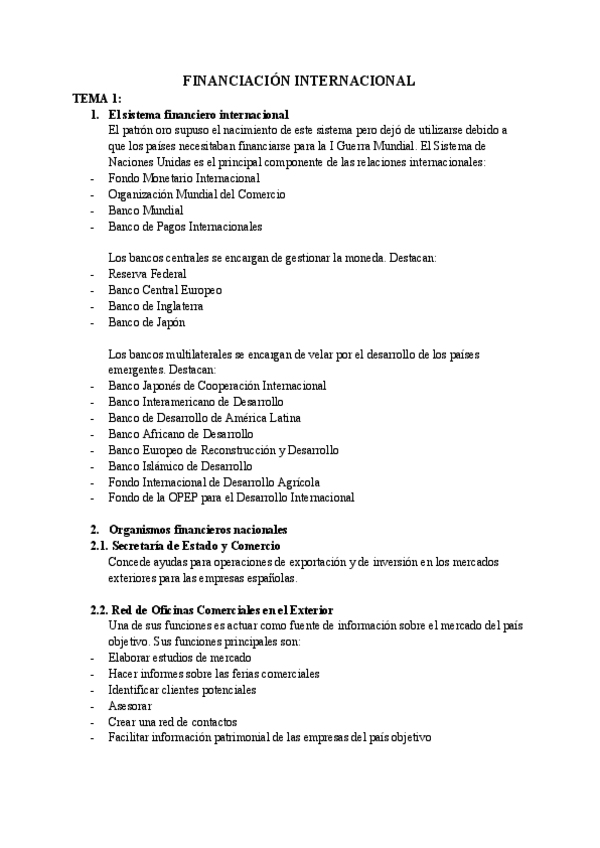 FINANCIACIÓN INTERNACIONAL

TEMA 1:

1. El sistema financiero internacional

El patrón oro supuso el nacimiento de este sistema pero dejó de utilizarse debido a que los países necesitaban financiarse para la I Guerra Mundial. El Sistema de Naciones Unidas es el principal componente de las relaciones internacionales:

- Fondo Monetario Internacional
- Organización Mundial del Comercio
- Banco Mundial
- Banco de Pagos Internacionales

Los bancos centrales se encargan de gestionar la moneda. Destacan:

- Reserva Federal
- Banco Central Europeo
- Banco de Inglaterra
- Banco de Japón

Los bancos multilaterales se encargan de velar por el desarrollo de los países emergentes. Destacan:

- Banco Japonés de Cooperación Internacional
- Banco Interamericano de Desarrollo
- Banco de Desarrollo de América Latina
- Banco Africano de Desarrollo
- Banco Europeo de Reconstrucción y Desarrollo
- Banco Islámico de Desarrollo
- Fondo Internacional de Desarrollo Agrícola
- Fondo de la OPEP para el Desarrollo Internacional

2. Organismos financieros nacionales

2.1. Secretaría de Estado y Comercio

Concede ayudas para operaciones de exportación y de inversión en los mercados exteriores para las empresas españolas.

2.2. Red de Oficinas Comerciales en el Exterior

Una de sus funciones es actuar como fuente de información sobre el mercado del país objetivo. Sus funciones principales son:

- Elaborar estudios de mercado
- Hacer informes sobre las ferias comerciales
- Identificar clientes potenciales
- Asesorar
- Crear una red de contactos
- Facilitar información patrimonial de las empresas del país objetivo